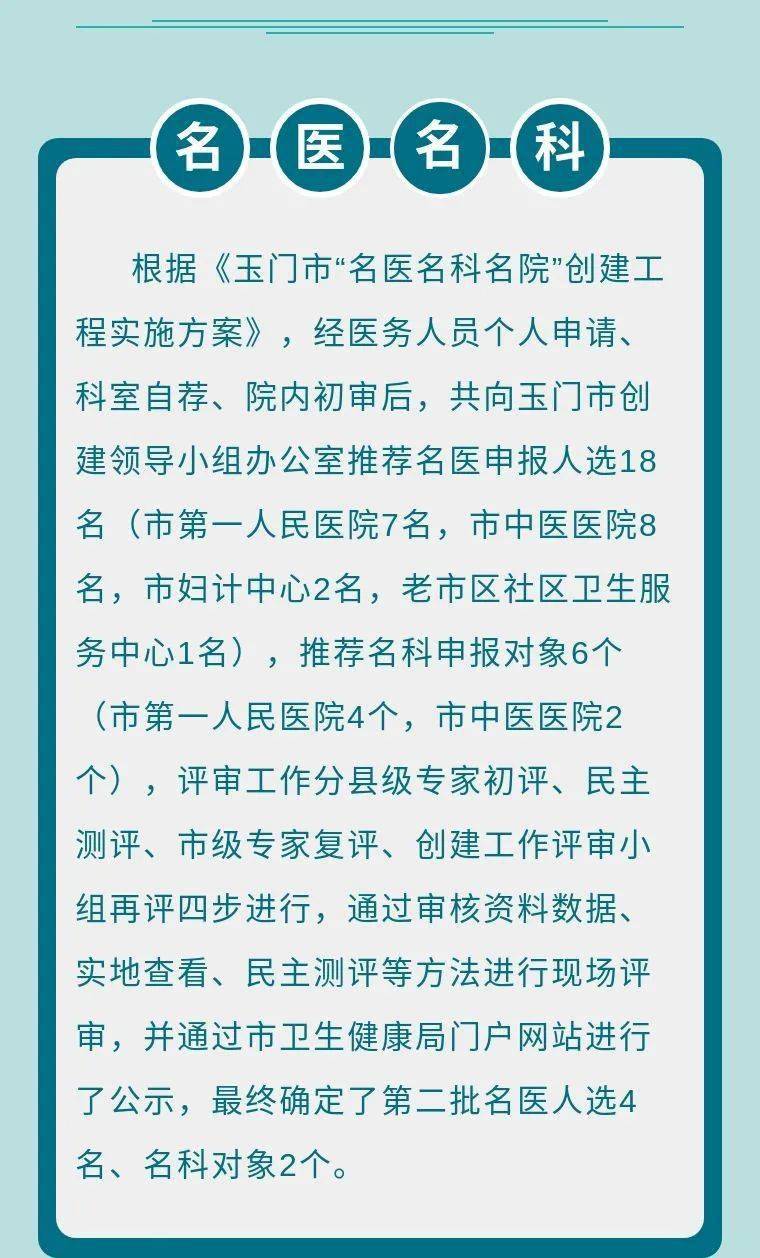 名医名科

根据《玉门市“名医名科名院”创建工程实施方案》，经医务人员个人申请、科室自荐、院内初审后，共向玉门市创建领导小组办公室推荐名医申报人选18名（市第一人民医院7名，市中医医院8名，市妇计中心2名，老市区社区卫生服务中心1名），推荐名科申报对象6个（市第一人民医院4个，市中医医院2个），评审工作分县级专家初评、民主测评、市级专家复评、创建工作评审小组再评四步进行，通过审核资料数据、实地查看、民主测评等方法进行现场评审，并通过市卫生健康局门户网站进行了公示，最终确定了第二批名医人选4名、名科对象2个。